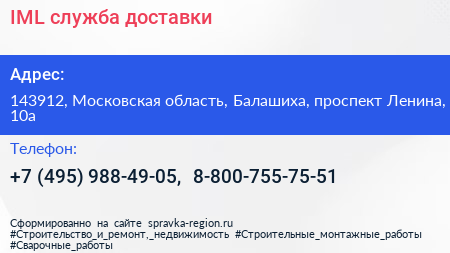 IML служба доставки

Адрес:

143912, Московская область, Балашиха, проспект Ленина, 10а

Телефон:

+7 (495) 988-49-05, 8-800-755-75-51

Сформированно на сайте spravka-region.ru
#Строительство_и_ремонт,_недвижимость #Строительные_монтажные_работы #Сварочные_работы